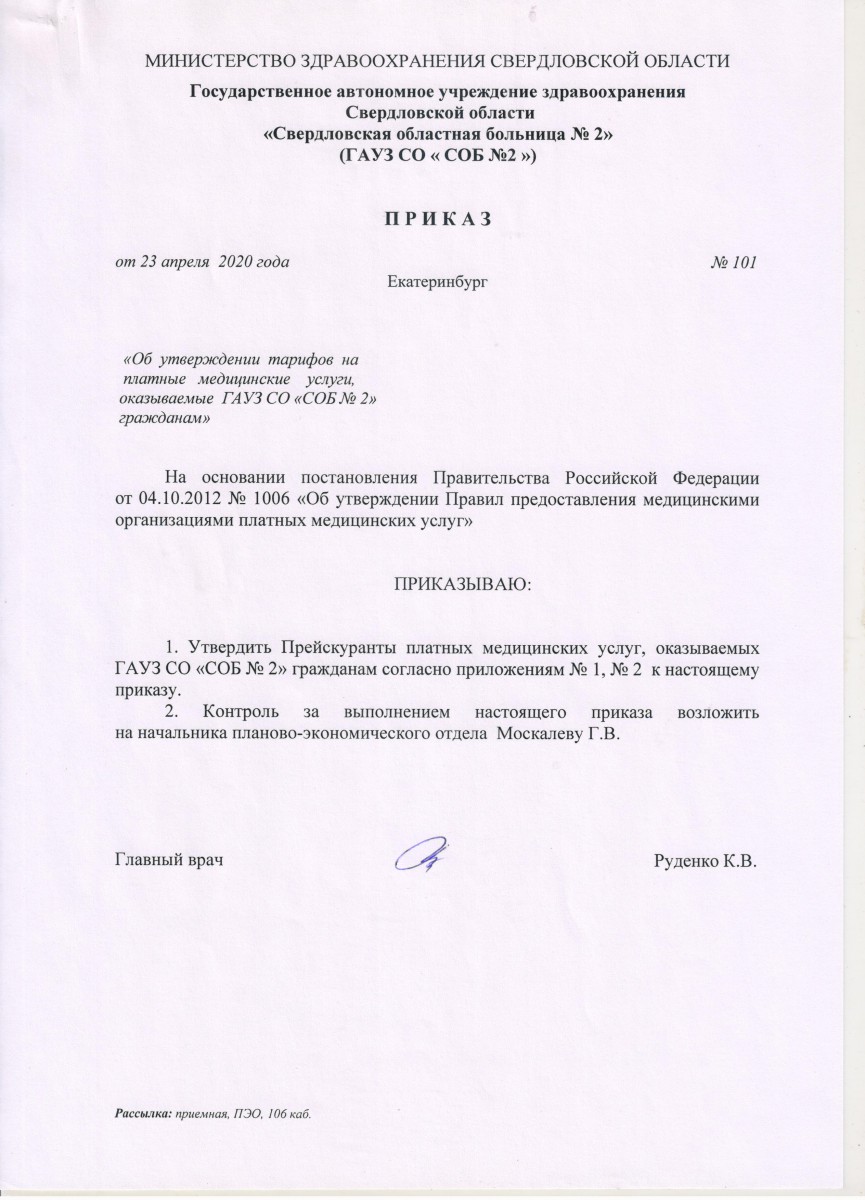 МИНИСТЕРСТВО ЗДРАВООХРАНЕНИЯ СВЕРДЛОВСКОЙ ОБЛАСТИ
Государственное автономное учреждение здравоохранения
Свердловской области
«Свердловская областная больница № 2»
(ГАУЗ СО « СОБ №2 »)

П Р И К А З

от 23 апреля 2020 года № 101
Екатеринбург

«Об утверждении тарифов на платные медицинские услуги, оказываемые ГАУЗ СО «СОБ № 2» гражданам»

На основании постановления Правительства Российской Федерации от 04.10.2012 № 1006 «Об утверждении Правил предоставления медицинскими организациями платных медицинских услуг»

ПРИКАЗЫВАЮ:

1. Утвердить Прейскуранты платных медицинских услуг, оказываемых ГАУЗ СО «СОБ № 2» гражданам согласно приложениям № 1, № 2 к настоящему приказу.
2. Контроль за выполнением настоящего приказа возложить на начальника планово-экономического отдела Москалеву Г.В.

Главный врач Руденко К.В.

Рассылка: приемная, ПЭО, 106 каб.